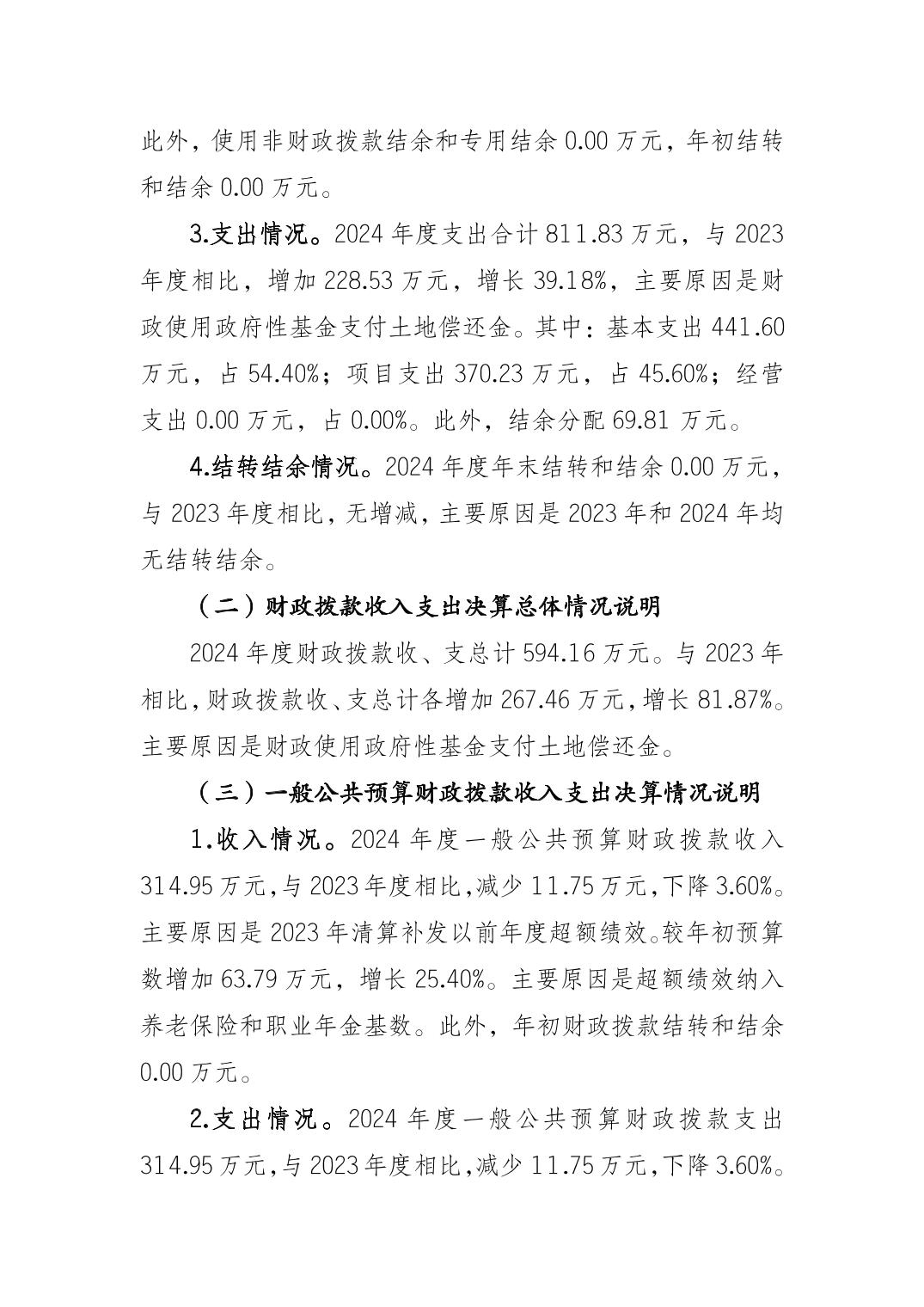 此外，使用非财政拨款结余和专用结余 0.00 万元，年初结转和结余 0.00 万元。

3.支出情况。2024 年度支出合计 811.83 万元，与 2023 年度相比，增加 228.53 万元，增长 39.18%，主要原因是财政使用政府性基金支付土地偿还金。其中：基本支出 441.60 万元，占 54.40%；项目支出 370.23 万元，占 45.60%；经营支出 0.00 万元，占 0.00%。此外，结余分配 69.81 万元。

4.结转结余情况。2024 年度年末结转和结余 0.00 万元，与 2023 年度相比，无增减，主要原因是 2023 年和 2024 年均无结转结余。

（二）财政拨款收入支出决算总体情况说明

2024 年度财政拨款收、支总计 594.16 万元。与 2023 年相比，财政拨款收、支总计各增加 267.46 万元，增长 81.87%。主要原因是财政使用政府性基金支付土地偿还金。

（三）一般公共预算财政拨款收入支出决算情况说明

1.收入情况。2024 年度一般公共预算财政拨款收入 314.95 万元，与 2023 年度相比，减少 11.75 万元，下降 3.60%。主要原因是 2023 年清算补发以前年度超额绩效。较年初预算数增加 63.79 万元，增长 25.40%。主要原因是超额绩效纳入养老保险和职业年金基数。此外，年初财政拨款结转和结余 0.00 万元。

2.支出情况。2024 年度一般公共预算财政拨款支出 314.95 万元，与 2023 年度相比，减少 11.75 万元，下降 3.60%。